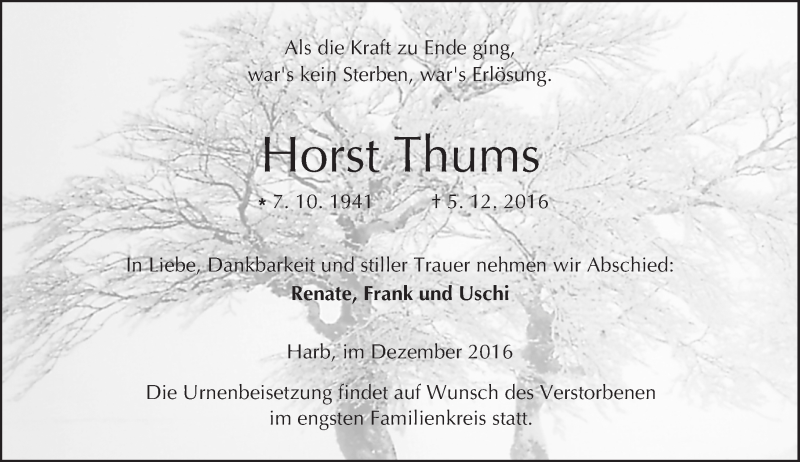 Als die Kraft zu Ende ging,
war's kein Sterben, war's Erlösung.

Horst Thums

* 7. 10. 1941 † 5. 12. 2016

In Liebe, Dankbarkeit und stiller Trauer nehmen wir Abschied:
Renate, Frank und Uschi

Harb, im Dezember 2016

Die Urnenbeisetzung findet auf Wunsch des Verstorbenen im engsten Familienkreis statt.